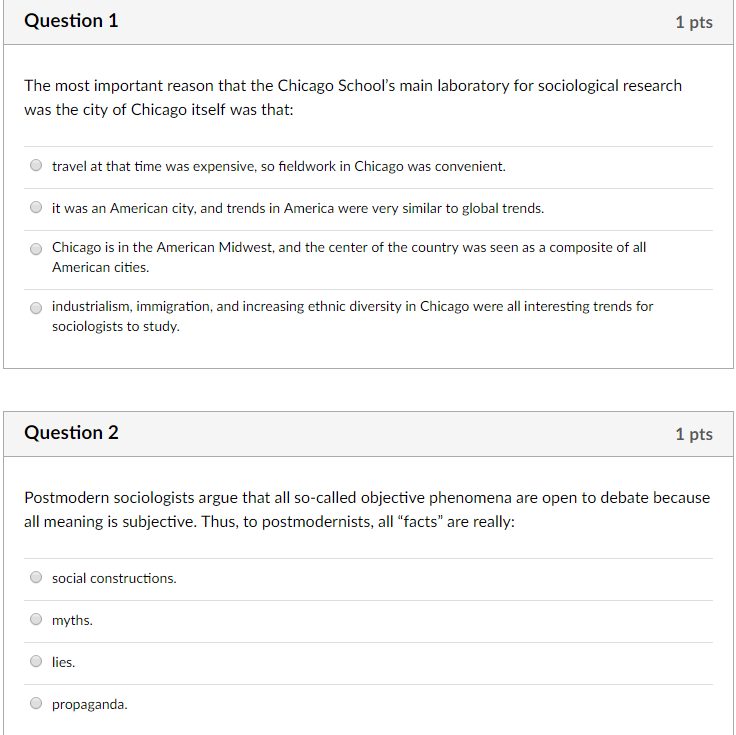 Question 1

1 pts

The most important reason that the Chicago School's main laboratory for sociological research was the city of Chicago itself was that:

travel at that time was expensive, so fieldwork in Chicago was convenient.

it was an American city, and trends in America were very similar to global trends.

Chicago is in the American Midwest, and the center of the country was seen as a composite of all American cities.

industrialism, immigration, and increasing ethnic diversity in Chicago were all interesting trends for sociologists to study.

Question 2

1 pts

Postmodern sociologists argue that all so-called objective phenomena are open to debate because all meaning is subjective. Thus, to postmodernists, all "facts" are really:

social constructions.

myths.

lies.

propaganda.